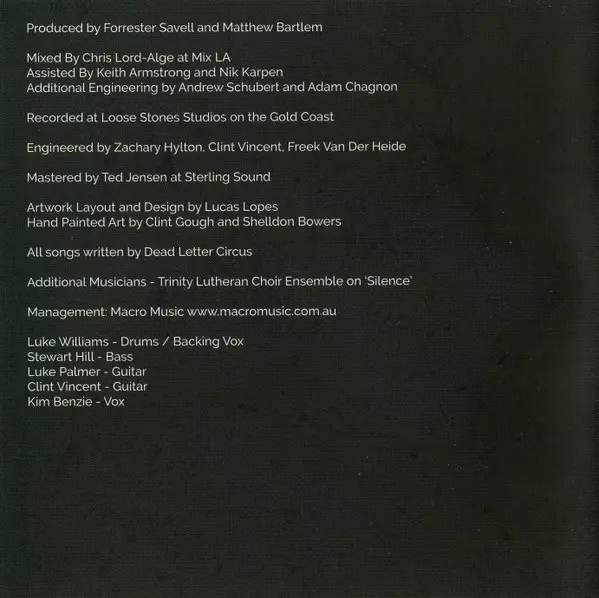 Produced by Forrester Savell and Matthew Bartlem

Mixed By Chris Lord-Alge at Mix LA
Assisted By Keith Armstrong and Nik Karpen
Additional Engineering by Andrew Schubert and Adam Chagnon

Recorded at Loose Stones Studios on the Gold Coast

Engineered by Zachary Hylton, Clint Vincent, Freek Van Der Heide

Mastered by Ted Jensen at Sterling Sound

Artwork Layout and Design by Lucas Lopes
Hand Painted Art by Clint Gough and Shelldon Bowers

All songs written by Dead Letter Circus

Additional Musicians - Trinity Lutheran Choir Ensemble on 'Silence'

Management: Macro Music www.macromusic.com.au

Luke Williams - Drums / Backing Vox
Stewart Hill - Bass
Luke Palmer - Guitar
Clint Vincent - Guitar
Kim Benzie - Vox